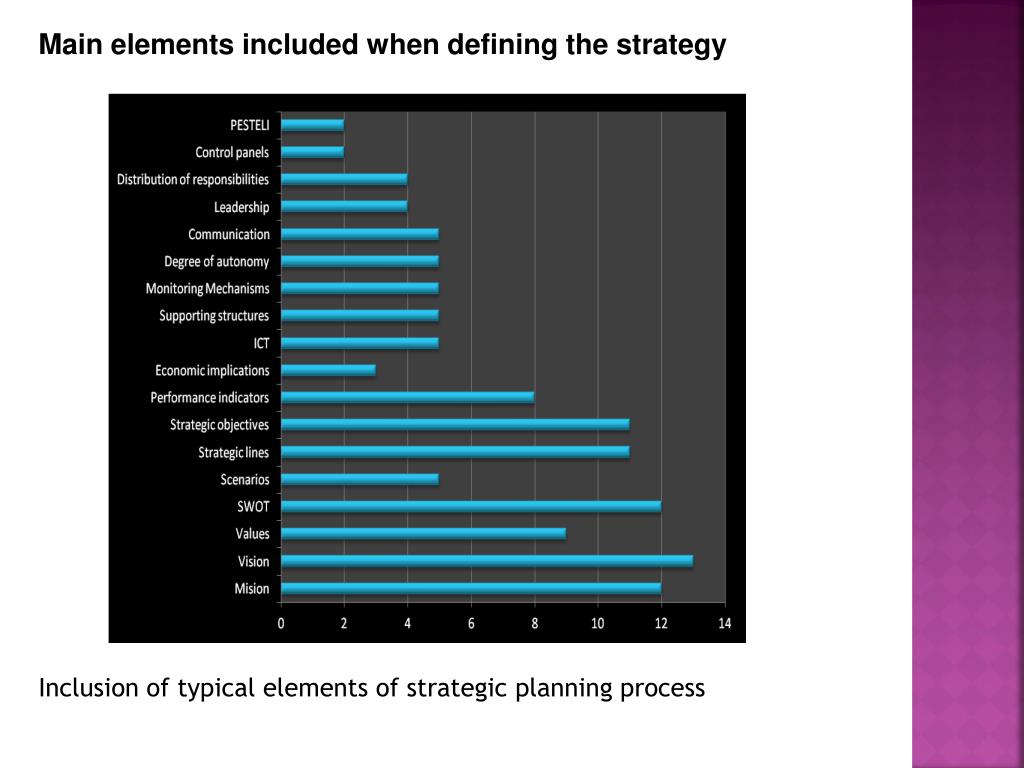 Main elements included when defining the strategy

PESTELI
Control panels
Distribution of responsibilities
Leadership
Communication
Degree of autonomy
Monitoring Mechanisms
Supporting structures
ICT
Economic implications
Performance indicators
Strategic objectives
Strategic lines
Scenarios
SWOT
Values
Vision
Mision

0
2
4
6
8
10
12
14

Inclusion of typical elements of strategic planning process